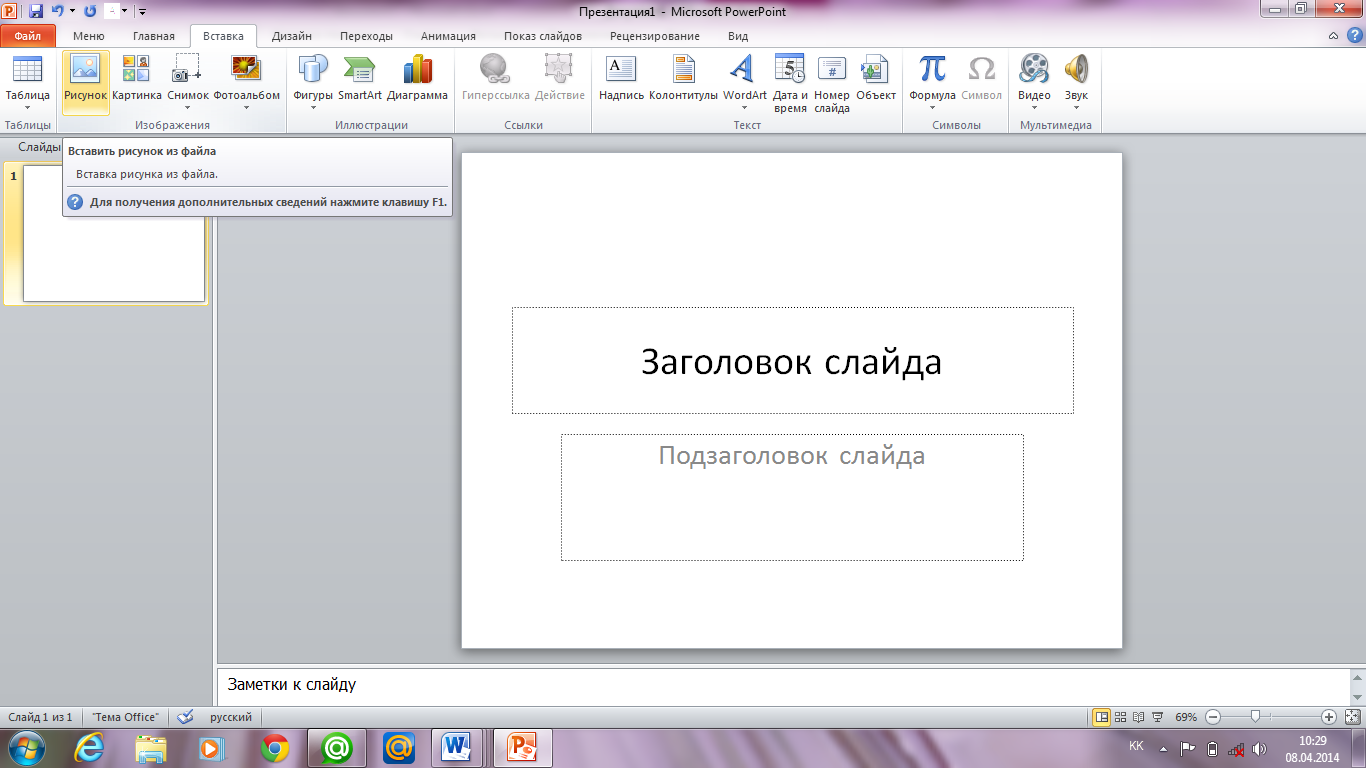 Презентация1 - Microsoft PowerPoint

Файл Меню Главная Вставка Дизайн Переходы Анимация Показ слайдов Рецензирование Вид

Таблица
Таблицы
Рисунок Картинка Снимок Фотоальбом
Изображения
Фигуры SmartArt Диаграмма
Иллюстрации
Гиперссылка Действие
Ссылки
Надпись Колонтитулы WordArt Дата и время Номер слайда Объект
Текст
Формула Символ
Символы
Видео Звук
Мультимедиа

Слайды

Вставить рисунок из файла
Вставка рисунка из файла.
Для получения дополнительных сведений нажмите клавишу F1.

1

Заголовок слайда

Подзаголовок слайда

Заметки к слайду

Слайд 1 из 1 "Тема Office" русский 69%

KK 10:29 08.04.2014